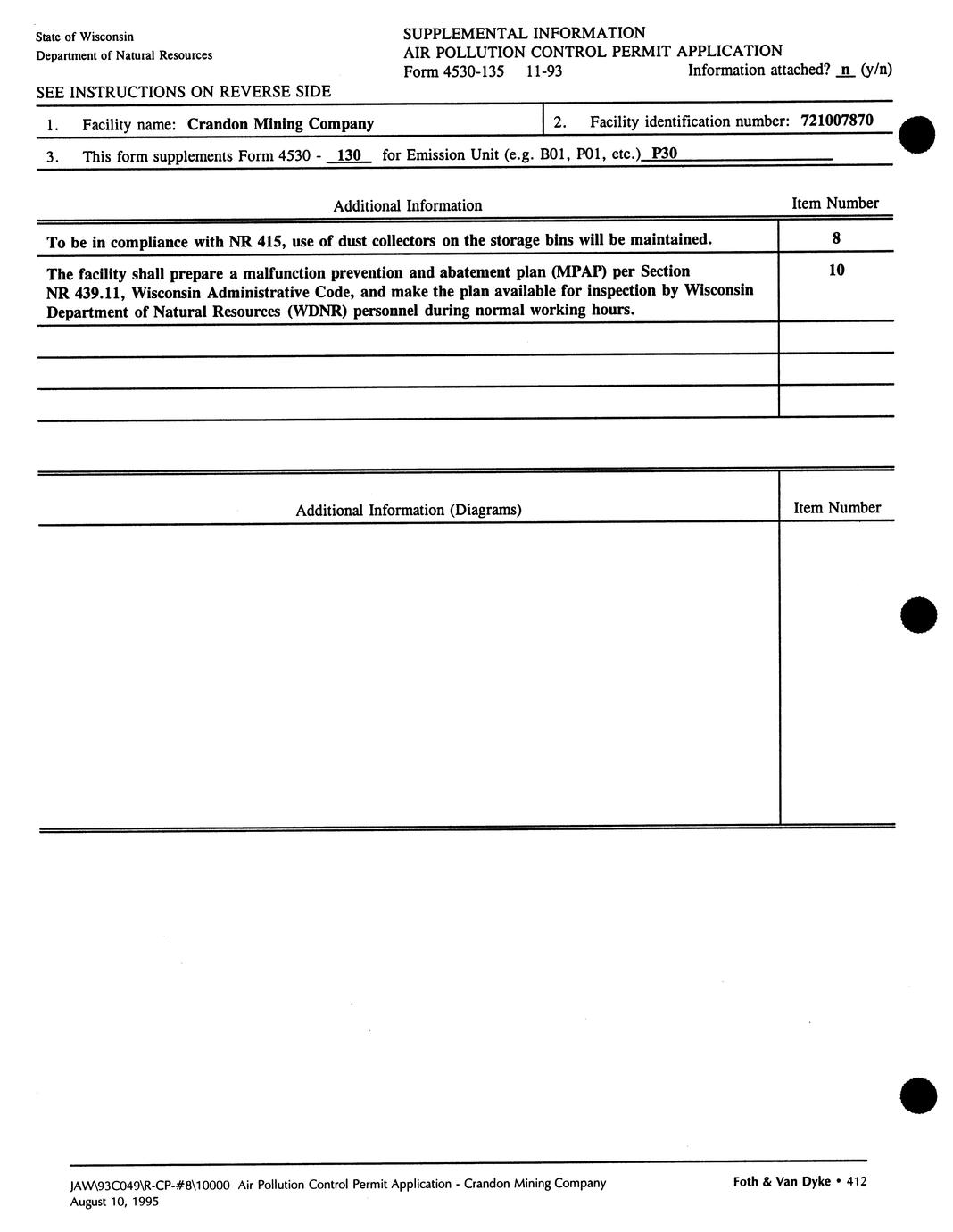 State of Wisconsin
Department of Natural Resources

SUPPLEMENTAL INFORMATION
AIR POLLUTION CONTROL PERMIT APPLICATION
Form 4530-135 11-93 Information attached? n (y/n)

SEE INSTRUCTIONS ON REVERSE SIDE

1. Facility name: Crandon Mining Company

2. Facility identification number: 721007870

3. This form supplements Form 4530 - 130 for Emission Unit (e.g. B01, P01, etc.) P30

| Additional Information | Item Number |
|---|---|
| To be in compliance with NR 415, use of dust collectors on the storage bins will be maintained. | 8 |
| The facility shall prepare a malfunction prevention and abatement plan (MPAP) per Section NR 439.11, Wisconsin Administrative Code, and make the plan available for inspection by Wisconsin Department of Natural Resources (WDNR) personnel during normal working hours. | 10 |
| | |
| | |
| | |

| Additional Information (Diagrams) | Item Number |
|---|---|
| | |

JAW\93C049\R-CP-#8\10000 Air Pollution Control Permit Application - Crandon Mining Company
August 10, 1995

Foth & Van Dyke • 412